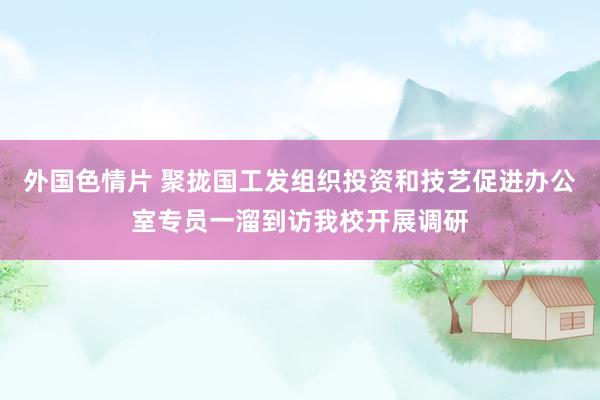 外国色情片 聚拢国工发组织投资和技艺促进办公室专员一溜到访我校开展调研